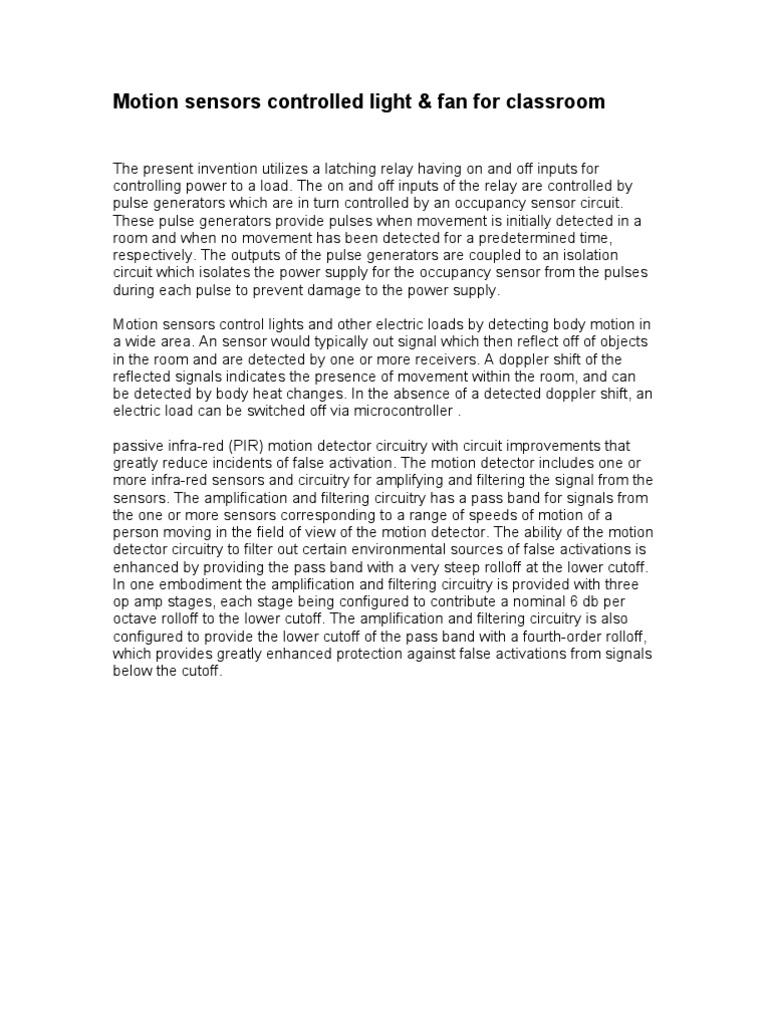 Motion sensors controlled light & fan for classroom

The present invention utilizes a latching relay having on and off inputs for controlling power to a load. The on and off inputs of the relay are controlled by pulse generators which are in turn controlled by an occupancy sensor circuit. These pulse generators provide pulses when movement is initially detected in a room and when no movement has been detected for a predetermined time, respectively. The outputs of the pulse generators are coupled to an isolation circuit which isolates the power supply for the occupancy sensor from the pulses during each pulse to prevent damage to the power supply.

Motion sensors control lights and other electric loads by detecting body motion in a wide area. An sensor would typically out signal which then reflect off of objects in the room and are detected by one or more receivers. A doppler shift of the reflected signals indicates the presence of movement within the room, and can be detected by body heat changes. In the absence of a detected doppler shift, an electric load can be switched off via microcontroller .

passive infra-red (PIR) motion detector circuitry with circuit improvements that greatly reduce incidents of false activation. The motion detector includes one or more infra-red sensors and circuitry for amplifying and filtering the signal from the sensors. The amplification and filtering circuitry has a pass band for signals from the one or more sensors corresponding to a range of speeds of motion of a person moving in the field of view of the motion detector. The ability of the motion detector circuitry to filter out certain environmental sources of false activations is enhanced by providing the pass band with a very steep rolloff at the lower cutoff. In one embodiment the amplification and filtering circuitry is provided with three op amp stages, each stage being configured to contribute a nominal 6 db per octave rolloff to the lower cutoff. The amplification and filtering circuitry is also configured to provide the lower cutoff of the pass band with a fourth-order rolloff, which provides greatly enhanced protection against false activations from signals below the cutoff.